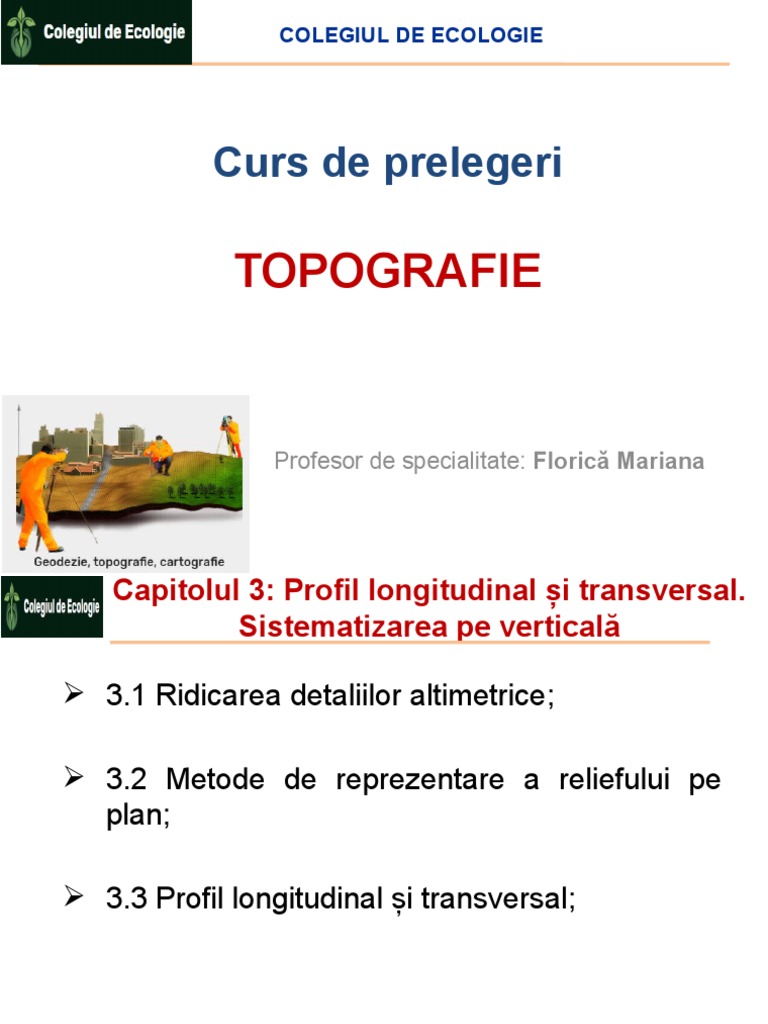 Colegiul de Ecologie

COLEGIUL DE ECOLOGIE

Curs de prelegeri

TOPOGRAFIE

Geodezie, topografie, cartografie

Profesor de specialitate: Florică Mariana

Colegiul de Ecologie

Capitolul 3: Profil longitudinal și transversal. Sistematizarea pe verticală

➢ 3.1 Ridicarea detaliilor altimetrice;

➢ 3.2 Metode de reprezentare a reliefului pe plan;

➢ 3.3 Profil longitudinal și transversal;